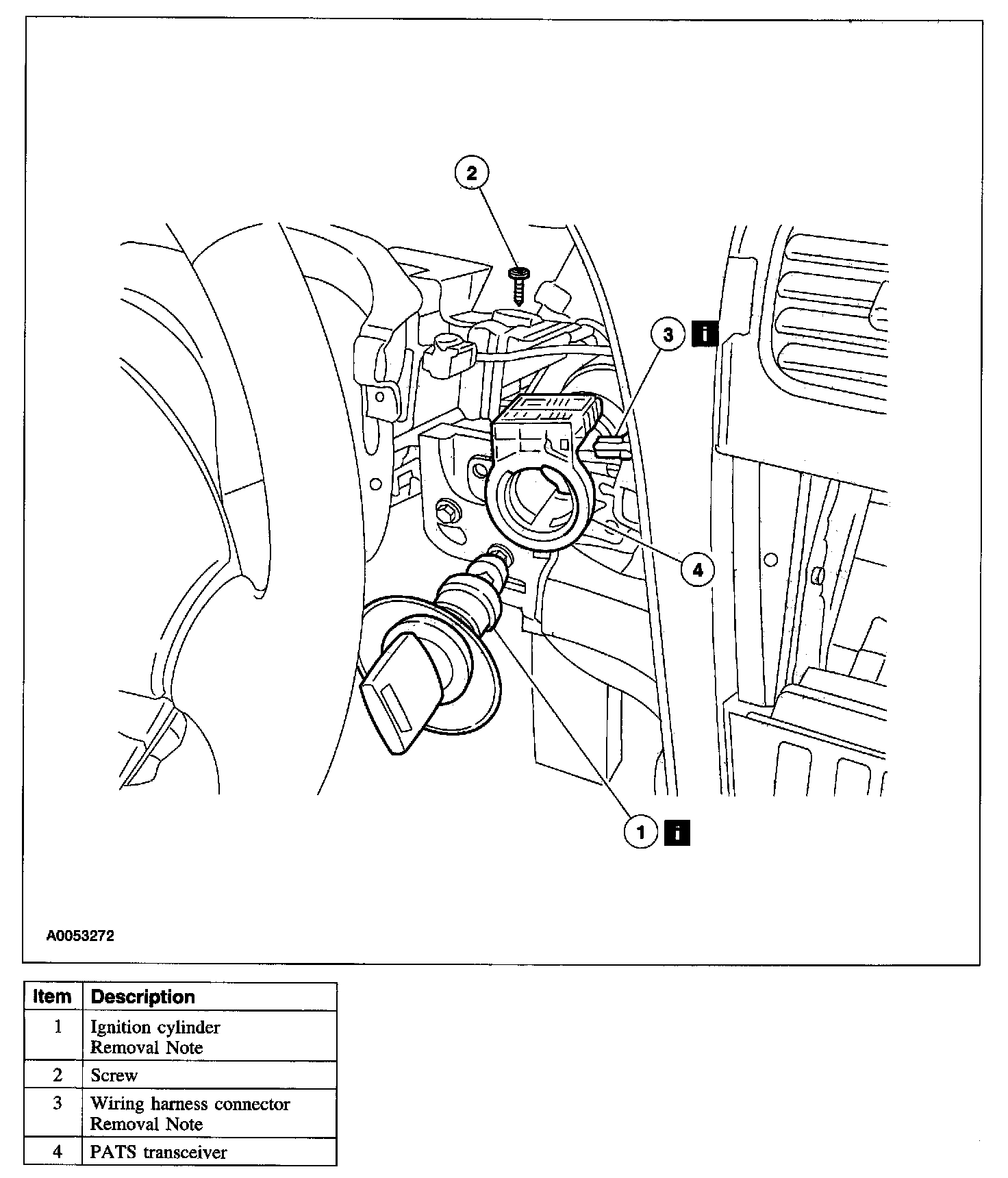 2

3 i

4

1 i

A0053272

| Item | Description |
|---|---|
| 1 | Ignition cylinder Removal Note |
| 2 | Screw |
| 3 | Wiring harness connector Removal Note |
| 4 | PATS transceiver |